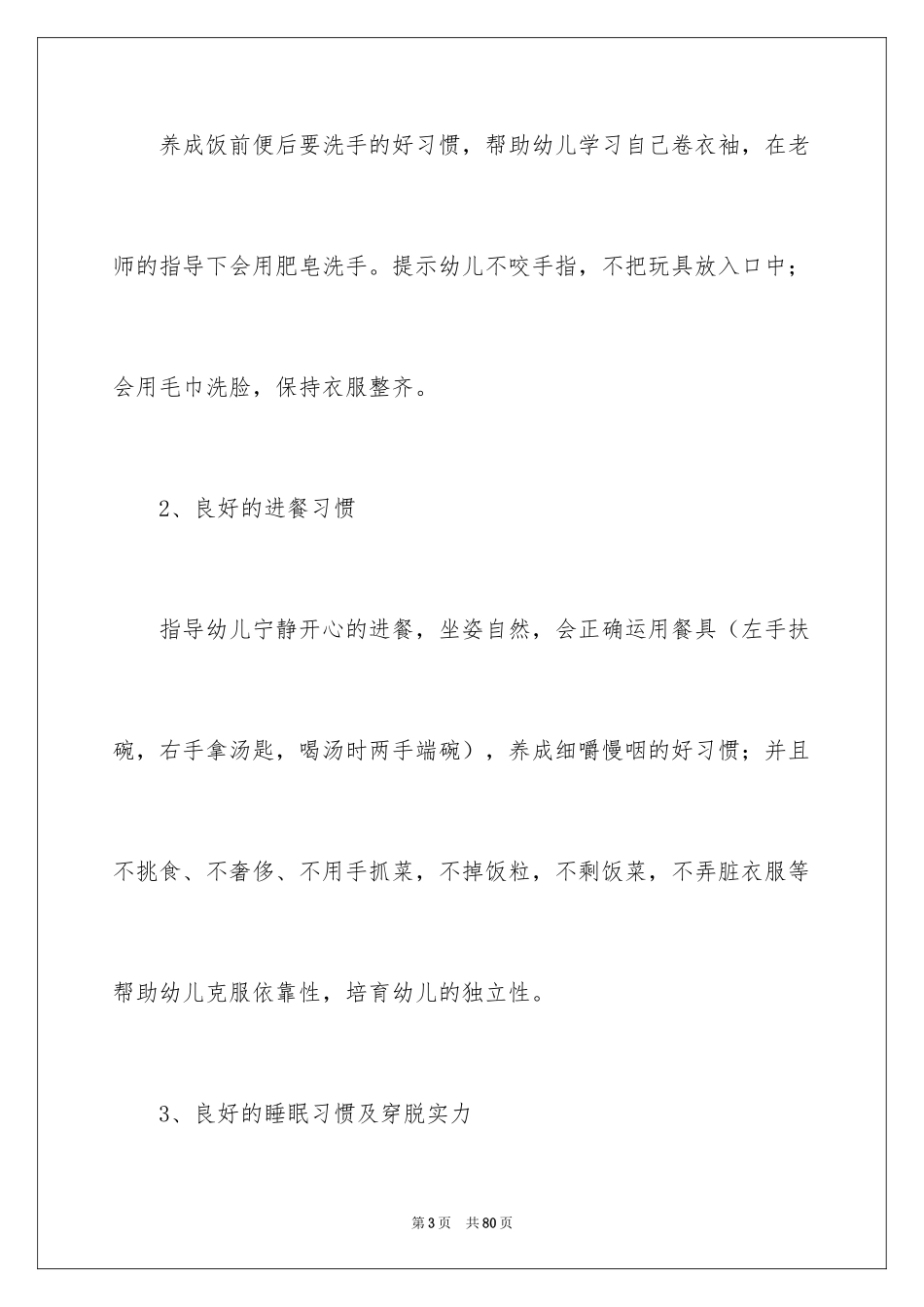 养成饭前便后要洗手的好习惯，帮助幼儿学习自己卷衣袖，在老师的指导下会用肥皂洗手。提示幼儿不咬手指，不把玩具放入口中；会用毛巾洗脸，保持衣服整齐。

2、良好的进餐习惯

指导幼儿宁静开心的进餐，坐姿自然，会正确运用餐具（左手扶碗，右手拿汤匙，喝汤时两手端碗），养成细嚼慢咽的好习惯；并且不挑食、不奢侈、不用手抓菜，不掉饭粒，不剩饭菜，不弄脏衣服等帮助幼儿克服依靠性，培育幼儿的独立性。

3、良好的睡眠习惯及穿脱实力

第3页　共80页